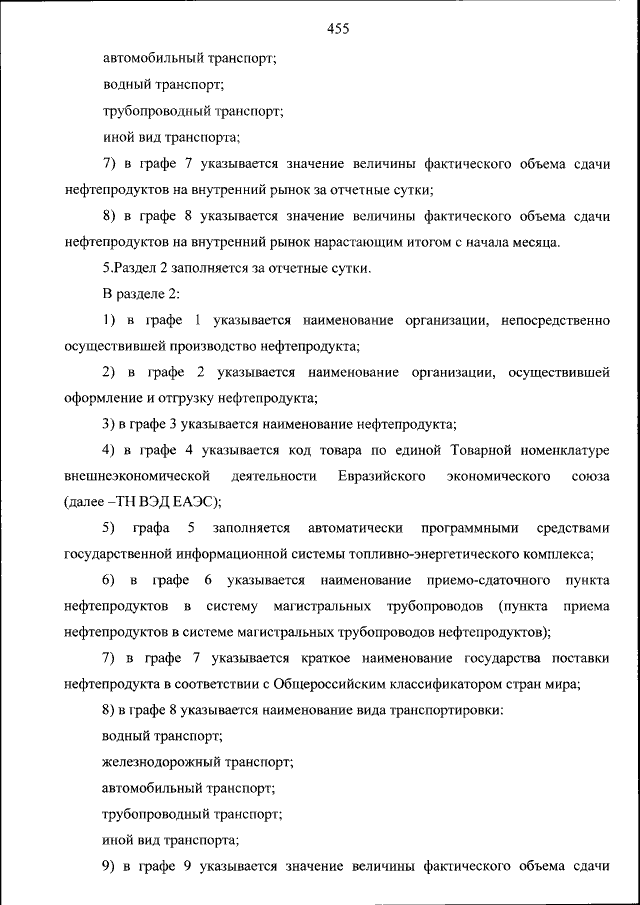 455

автомобильный транспорт;

водный транспорт;

трубопроводный транспорт;

иной вид транспорта;

7) в графе 7 указывается значение величины фактического объема сдачи нефтепродуктов на внутренний рынок за отчетные сутки;

8) в графе 8 указывается значение величины фактического объема сдачи нефтепродуктов на внутренний рынок нарастающим итогом с начала месяца.

5.Раздел 2 заполняется за отчетные сутки.

В разделе 2:

1) в графе 1 указывается наименование организации, непосредственно осуществившей производство нефтепродукта;

2) в графе 2 указывается наименование организации, осуществившей оформление и отгрузку нефтепродукта;

3) в графе 3 указывается наименование нефтепродукта;

4) в графе 4 указывается код товара по единой Товарной номенклатуре внешнеэкономической деятельности Евразийского экономического союза (далее –ТН ВЭД ЕАЭС);

5) графа 5 заполняется автоматически программными средствами государственной информационной системы топливно-энергетического комплекса;

6) в графе 6 указывается наименование приемо-сдаточного пункта нефтепродуктов в систему магистральных трубопроводов (пункта приема нефтепродуктов в системе магистральных трубопроводов нефтепродуктов);

7) в графе 7 указывается краткое наименование государства поставки нефтепродукта в соответствии с Общероссийским классификатором стран мира;

8) в графе 8 указывается наименование вида транспортировки:

водный транспорт;

железнодорожный транспорт;

автомобильный транспорт;

трубопроводный транспорт;

иной вид транспорта;

9) в графе 9 указывается значение величины фактического объема сдачи